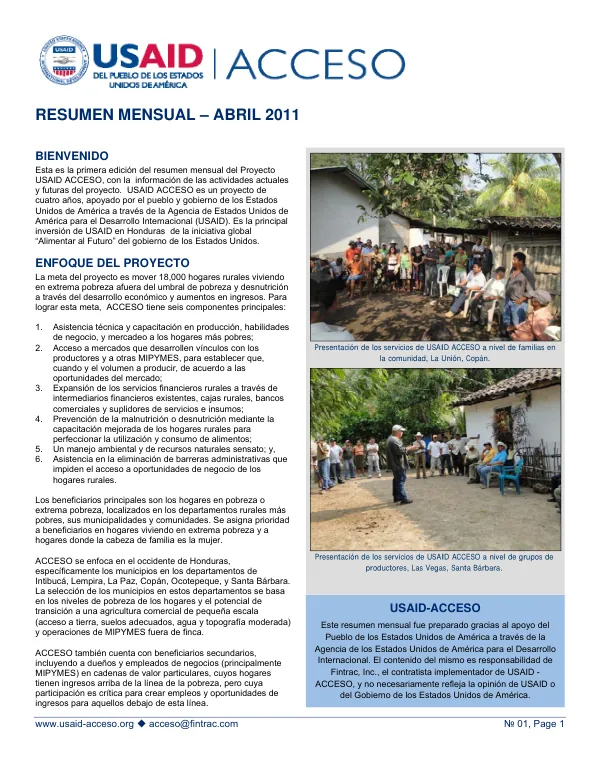 USAID
DEL PUEBLO DE LOS ESTADOS UNIDOS DE AMÉRICA
ACCESO

RESUMEN MENSUAL – ABRIL 2011

BIENVENIDO

Esta es la primera edición del resumen mensual del Proyecto USAID ACCESO, con la información de las actividades actuales y futuras del proyecto. USAID ACCESO es un proyecto de cuatro años, apoyado por el pueblo y gobierno de los Estados Unidos de América a través de la Agencia de Estados Unidos de América para el Desarrollo Internacional (USAID). Es la principal inversión de USAID en Honduras de la iniciativa global "Alimentar al Futuro" del gobierno de los Estados Unidos.

ENFOQUE DEL PROYECTO

La meta del proyecto es mover 18,000 hogares rurales viviendo en extrema pobreza afuera del umbral de pobreza y desnutrición a través del desarrollo económico y aumentos en ingresos. Para lograr esta meta, ACCESO tiene seis componentes principales:

1. Asistencia técnica y capacitación en producción, habilidades de negocio, y mercadeo a los hogares más pobres;
2. Acceso a mercados que desarrollen vínculos con los productores y a otras MIPYMES, para establecer que, cuando y el volumen a producir, de acuerdo a las oportunidades del mercado;
3. Expansión de los servicios financieros rurales a través de intermediarios financieros existentes, cajas rurales, bancos comerciales y suplidores de servicios e insumos;
4. Prevención de la malnutrición o desnutrición mediante la capacitación mejorada de los hogares rurales para perfeccionar la utilización y consumo de alimentos;
5. Un manejo ambiental y de recursos naturales sensato; y,
6. Asistencia en la eliminación de barreras administrativas que impiden el acceso a oportunidades de negocio de los hogares rurales.

Los beneficiarios principales son los hogares en pobreza o extrema pobreza, localizados en los departamentos rurales más pobres, sus municipalidades y comunidades. Se asigna prioridad a beneficiarios en hogares viviendo en extrema pobreza y a hogares donde la cabeza de familia es la mujer.

ACCESO se enfoca en el occidente de Honduras, específicamente los municipios en los departamentos de Intibucá, Lempira, La Paz, Copán, Ocotepeque, y Santa Bárbara. La selección de los municipios en estos departamentos se basa en los niveles de pobreza de los hogares y el potencial de transición a una agricultura comercial de pequeña escala (acceso a tierra, suelos adecuados, agua y topografía moderada) y operaciones de MIPYMES fuera de finca.

ACCESO también cuenta con beneficiarios secundarios, incluyendo a dueños y empleados de negocios (principalmente MIPYMES) en cadenas de valor particulares, cuyos hogares tienen ingresos arriba de la línea de la pobreza, pero cuya participación es crítica para crear empleos y oportunidades de ingresos para aquellos debajo de esta línea.

Presentación de los servicios de USAID ACCESO a nivel de familias en la comunidad, La Unión, Copán.

Presentación de los servicios de USAID ACCESO a nivel de grupos de productores, Las Vegas, Santa Bárbara.

USAID-ACCESO

Este resumen mensual fue preparado gracias al apoyo del Pueblo de los Estados Unidos de América a través de la Agencia de los Estados Unidos de América para el Desarrollo Internacional. El contenido del mismo es responsabilidad de Fintrac, Inc., el contratista implementador de USAID - ACCESO, y no necesariamente refleja la opinión de USAID o del Gobierno de los Estados Unidos de América.

www.usaid-acceso.org ◆ acceso@fintrac.com

№ 01, Page 1